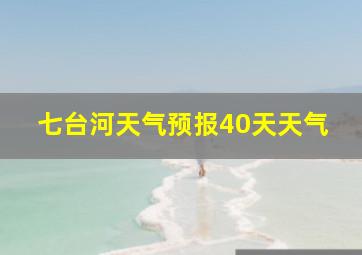 七台河天气预报40天天气